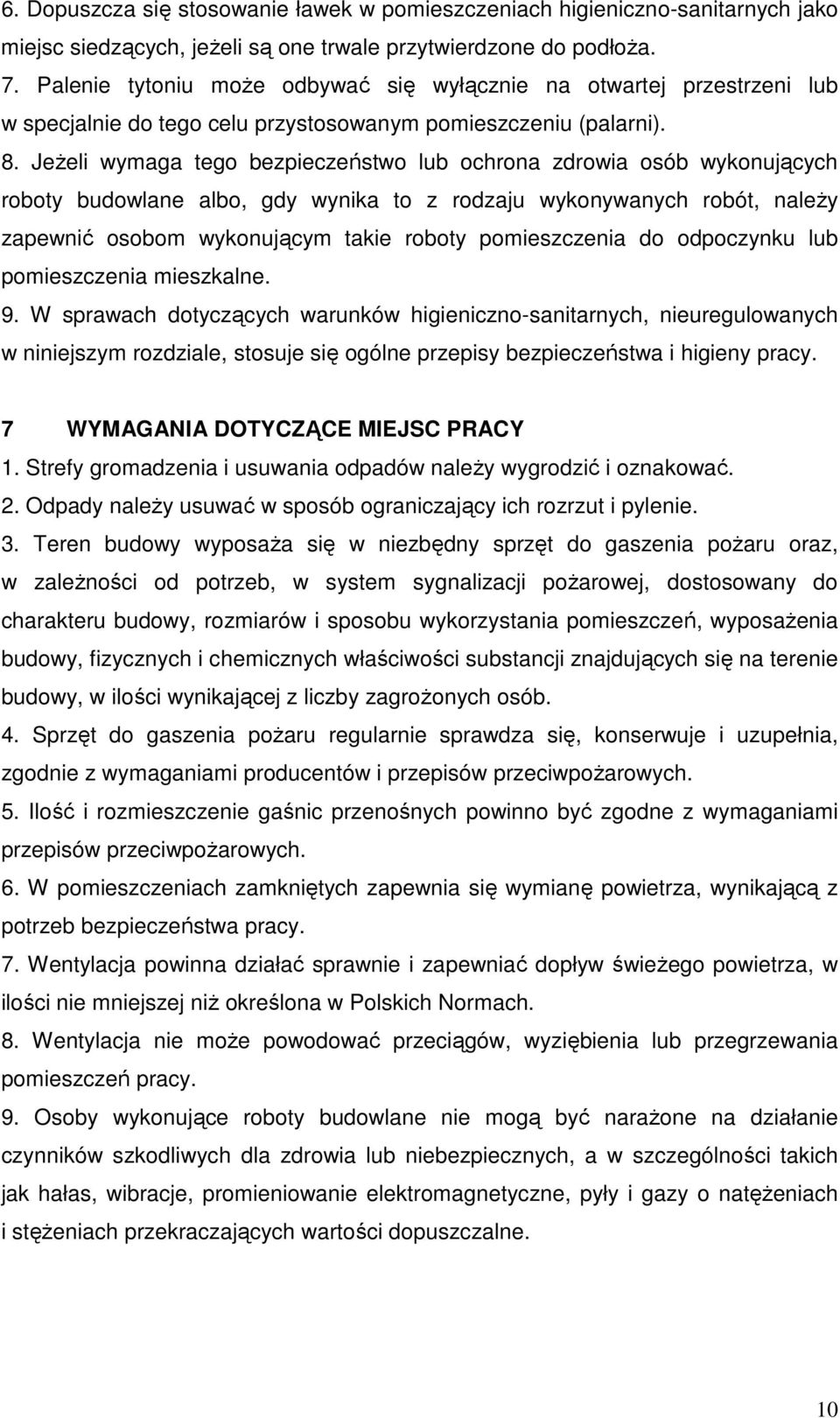 6. Dopuszcza się stosowanie ławek w pomieszczeniach higieniczno-sanitarnych jako miejsc siedzących, jeżeli są one trwale przytwierdzone do podłoża.
7. Palenie tytoniu może odbywać się wyłącznie na otwartej przestrzeni lub w specjalnie do tego celu przystosowanym pomieszczeniu (palarni).
8. Jeżeli wymaga tego bezpieczeństwo lub ochrona zdrowia osób wykonujących roboty budowlane albo, gdy wynika to z rodzaju wykonywanych robót, należy zapewnić osobom wykonującym takie roboty pomieszczenia do odpoczynku lub pomieszczenia mieszkalne.
9. W sprawach dotyczących warunków higieniczno-sanitarnych, nieuregulowanych w niniejszym rozdziale, stosuje się ogólne przepisy bezpieczeństwa i higieny pracy.

7 WYMAGANIA DOTYCZĄCE MIEJSC PRACY
1. Strefy gromadzenia i usuwania odpadów należy wygrodzić i oznakować.
2. Odpady należy usuwać w sposób ograniczający ich rozrzut i pylenie.
3. Teren budowy wyposaża się w niezbędny sprzęt do gaszenia pożaru oraz, w zależności od potrzeb, w system sygnalizacji pożarowej, dostosowany do charakteru budowy, rozmiarów i sposobu wykorzystania pomieszczeń, wyposażenia budowy, fizycznych i chemicznych właściwości substancji znajdujących się na terenie budowy, w ilości wynikającej z liczby zagrożonych osób.
4. Sprzęt do gaszenia pożaru regularnie sprawdza się, konserwuje i uzupełnia, zgodnie z wymaganiami producentów i przepisów przeciwpożarowych.
5. Ilość i rozmieszczenie gaśnic przenośnych powinno być zgodne z wymaganiami przepisów przeciwpożarowych.
6. W pomieszczeniach zamkniętych zapewnia się wymianę powietrza, wynikającą z potrzeb bezpieczeństwa pracy.
7. Wentylacja powinna działać sprawnie i zapewniać dopływ świeżego powietrza, w ilości nie mniejszej niż określona w Polskich Normach.
8. Wentylacja nie może powodować przeciągów, wyziębienia lub przegrzewania pomieszczeń pracy.
9. Osoby wykonujące roboty budowlane nie mogą być narażone na działanie czynników szkodliwych dla zdrowia lub niebezpiecznych, a w szczególności takich jak hałas, wibracje, promieniowanie elektromagnetyczne, pyły i gazy o natężeniach i stężeniach przekraczających wartości dopuszczalne.

10